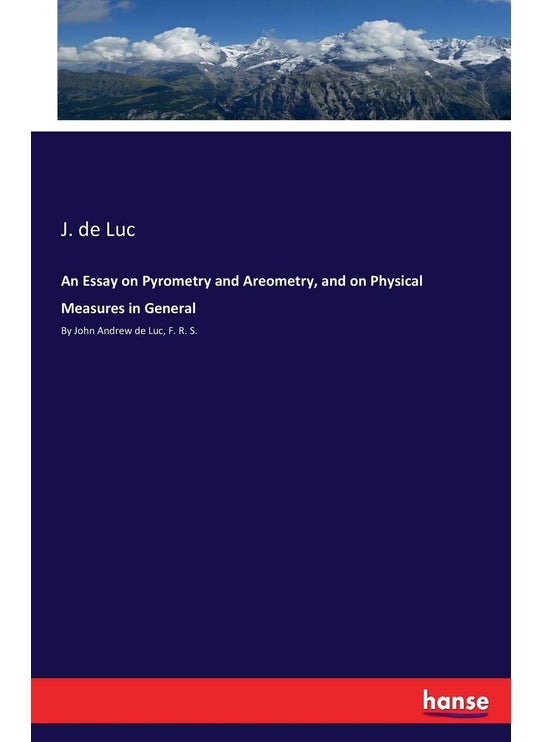 J. de Luc

An Essay on Pyrometry and Areometry, and on Physical Measures in General

By John Andrew de Luc, F. R. S.

hanse